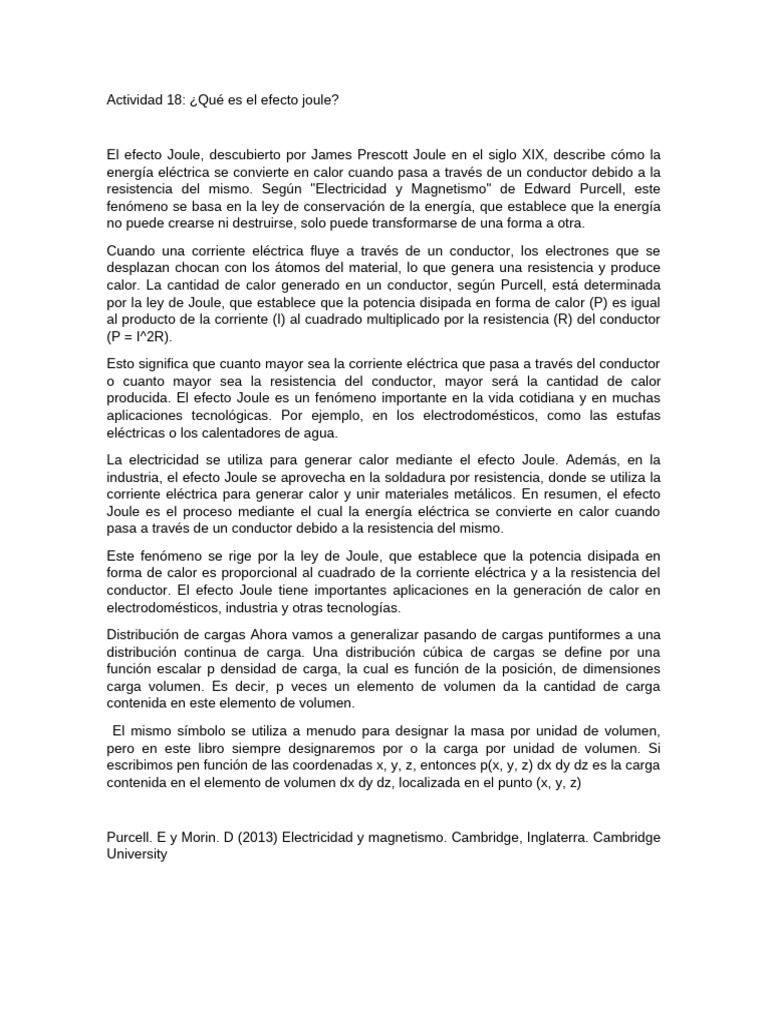 Actividad 18: ¿Qué es el efecto joule?

El efecto Joule, descubierto por James Prescott Joule en el siglo XIX, describe cómo la energía eléctrica se convierte en calor cuando pasa a través de un conductor debido a la resistencia del mismo. Según "Electricidad y Magnetismo" de Edward Purcell, este fenómeno se basa en la ley de conservación de la energía, que establece que la energía no puede crearse ni destruirse, solo puede transformarse de una forma a otra.

Cuando una corriente eléctrica fluye a través de un conductor, los electrones que se desplazan chocan con los átomos del material, lo que genera una resistencia y produce calor. La cantidad de calor generado en un conductor, según Purcell, está determinada por la ley de Joule, que establece que la potencia disipada en forma de calor (P) es igual al producto de la corriente (I) al cuadrado multiplicado por la resistencia (R) del conductor (P = I^2R).

Esto significa que cuanto mayor sea la corriente eléctrica que pasa a través del conductor o cuanto mayor sea la resistencia del conductor, mayor será la cantidad de calor producida. El efecto Joule es un fenómeno importante en la vida cotidiana y en muchas aplicaciones tecnológicas. Por ejemplo, en los electrodomésticos, como las estufas eléctricas o los calentadores de agua.

La electricidad se utiliza para generar calor mediante el efecto Joule. Además, en la industria, el efecto Joule se aprovecha en la soldadura por resistencia, donde se utiliza la corriente eléctrica para generar calor y unir materiales metálicos. En resumen, el efecto Joule es el proceso mediante el cual la energía eléctrica se convierte en calor cuando pasa a través de un conductor debido a la resistencia del mismo.

Este fenómeno se rige por la ley de Joule, que establece que la potencia disipada en forma de calor es proporcional al cuadrado de la corriente eléctrica y a la resistencia del conductor. El efecto Joule tiene importantes aplicaciones en la generación de calor en electrodomésticos, industria y otras tecnologías.

Distribución de cargas Ahora vamos a generalizar pasando de cargas puntiformes a una distribución continua de carga. Una distribución cúbica de cargas se define por una función escalar p densidad de carga, la cual es función de la posición, de dimensiones carga volumen. Es decir, p veces un elemento de volumen da la cantidad de carga contenida en este elemento de volumen.

El mismo símbolo se utiliza a menudo para designar la masa por unidad de volumen, pero en este libro siempre designaremos por o la carga por unidad de volumen. Si escribimos pen función de las coordenadas x, y, z, entonces p(x, y, z) dx dy dz es la carga contenida en el elemento de volumen dx dy dz, localizada en el punto (x, y, z)

Purcell. E y Morin. D (2013) Electricidad y magnetismo. Cambridge, Inglaterra. Cambridge University